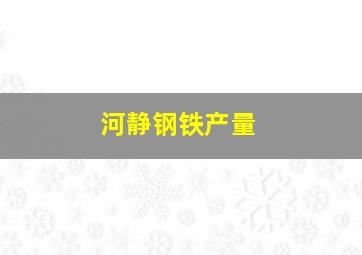 河静钢铁产量